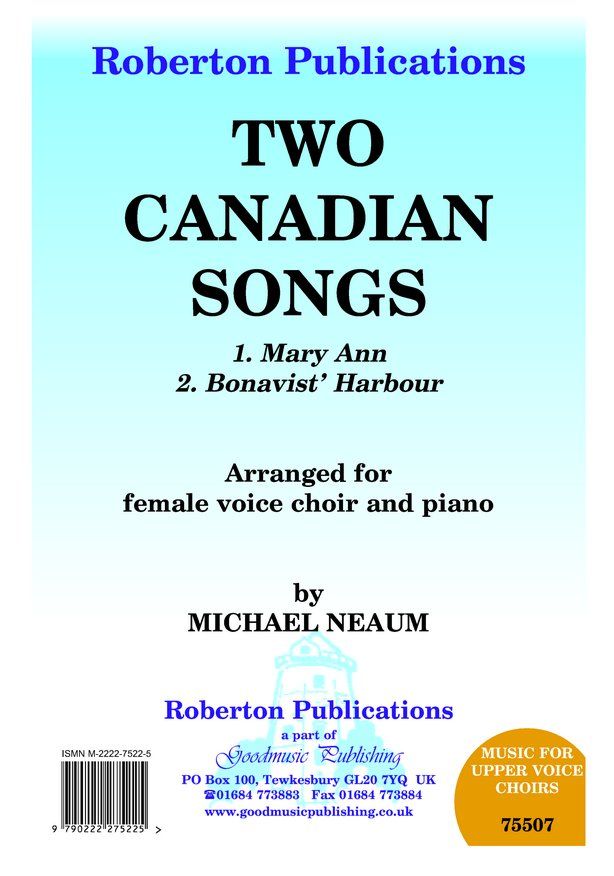 Roberton Publications

TWO CANADIAN SONGS

1. Mary Ann
2. Bonavist' Harbour

Arranged for
female voice choir and piano

by
MICHAEL NEAUM

Roberton Publications
a part of
Goodmusic Publishing
PO Box 100, Tewkesbury GL20 7YQ UK
☎01684 773883 Fax 01684 773884
www.goodmusicpublishing.co.uk

ISMN M-2222-7522-5

9 790222 275225 >

MUSIC FOR UPPER VOICE CHOIRS

75507